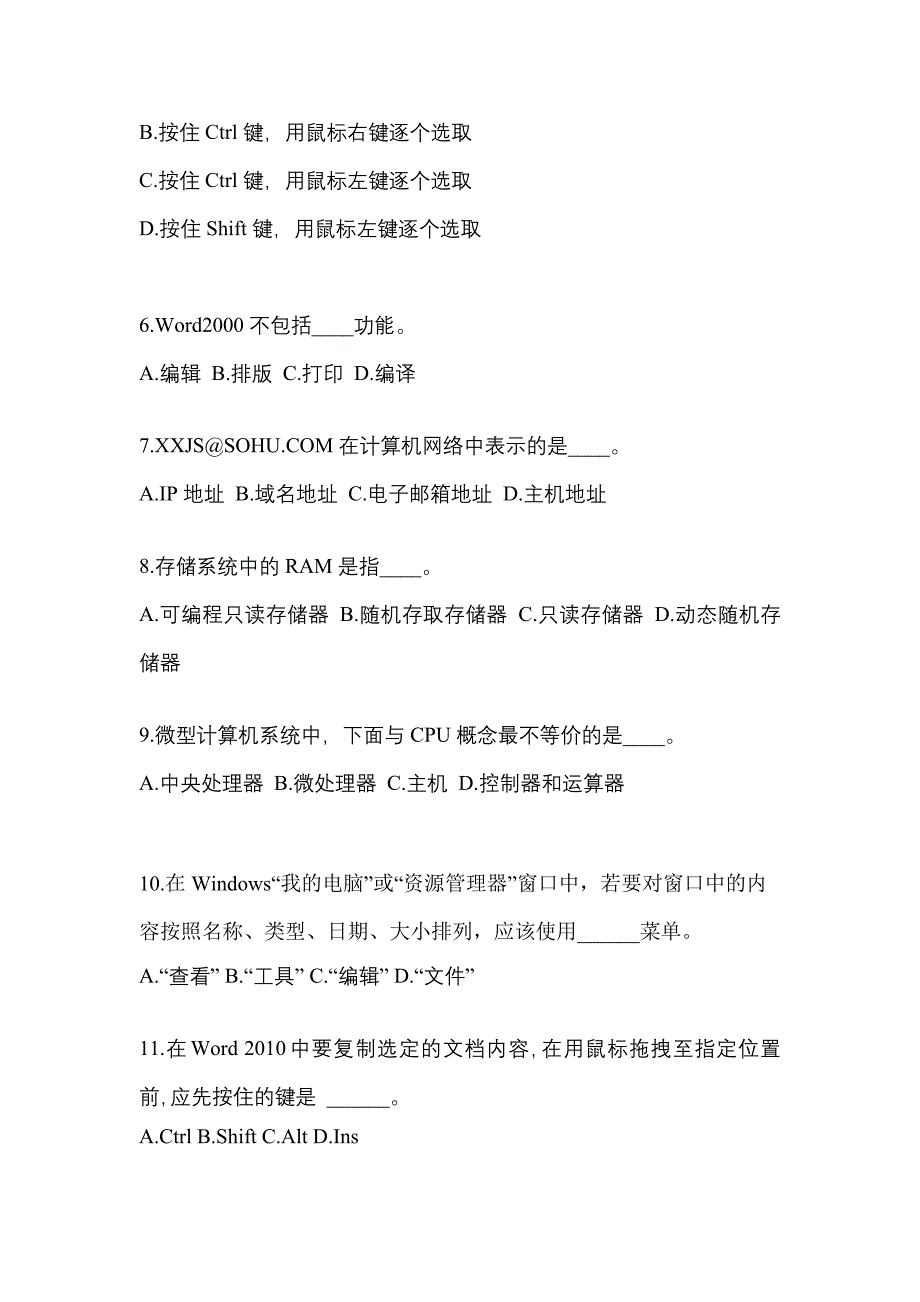 B.按住 Ctrl 键，用鼠标右键逐个选取

C.按住 Ctrl 键，用鼠标左键逐个选取

D.按住 Shift 键，用鼠标左键逐个选取

6.Word2000 不包括____功能。

A.编辑 B.排版 C.打印 D.编译

7.XXJS@SOHU.COM 在计算机网络中表示的是____。

A.IP 地址 B.域名地址 C.电子邮箱地址 D.主机地址

8.存储系统中的 RAM 是指____。

A.可编程只读存储器 B.随机存取存储器 C.只读存储器 D.动态随机存储器

9.微型计算机系统中，下面与 CPU 概念最不等价的是____。

A.中央处理器 B.微处理器 C.主机 D.控制器和运算器

10.在 Windows“我的电脑”或“资源管理器”窗口中，若要对窗口中的内容按照名称、类型、日期、大小排列，应该使用______菜单。

A.“查看” B.“工具” C.“编辑” D.“文件”

11.在 Word 2010 中要复制选定的文档内容, 在用鼠标拖拽至指定位置前, 应先按住的键是 ______。

A.Ctrl B.Shift C.Alt D.Ins